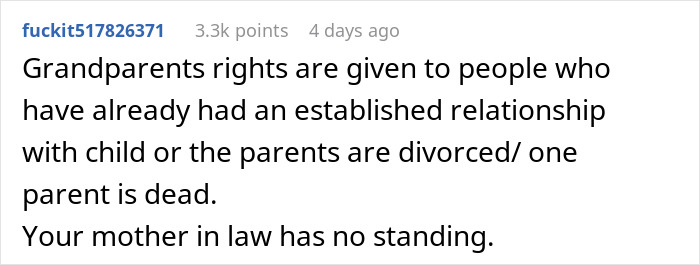 fuckit517826371 3.3k points 4 days ago

Grandparents rights are given to people who have already had an established relationship with child or the parents are divorced/ one parent is dead.
Your mother in law has no standing.